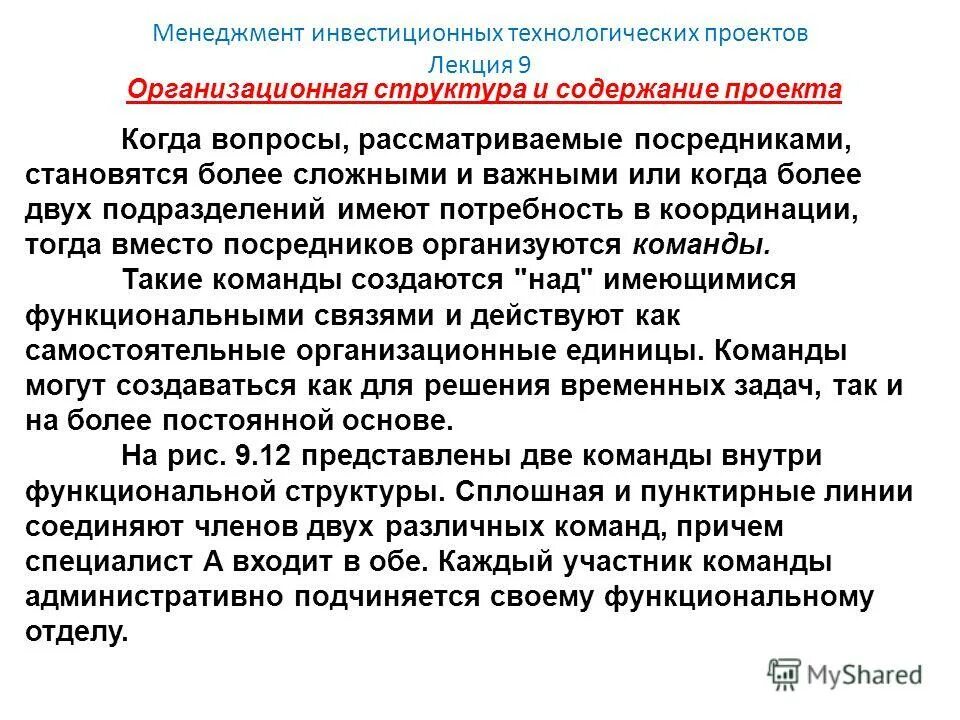 Менеджмент инвестиционных технологических проектов
Лекция 9
Организационная структура и содержание проекта

Когда вопросы, рассматриваемые посредниками, становятся более сложными и важными или когда более двух подразделений имеют потребность в координации, тогда вместо посредников организуются команды.

Такие команды создаются "над" имеющимися функциональными связями и действуют как самостоятельные организационные единицы. Команды могут создаваться как для решения временных задач, так и на более постоянной основе.

На рис. 9.12 представлены две команды внутри функциональной структуры. Сплошная и пунктирные линии соединяют членов двух различных команд, причем специалист А входит в обе. Каждый участник команды административно подчиняется своему функциональному отделу.

MyShared